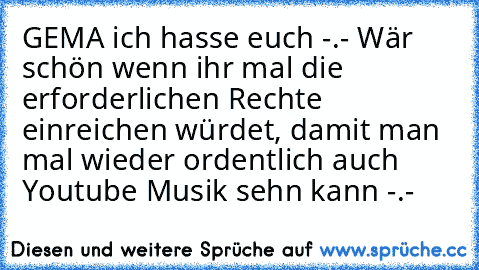 GEMA ich hasse euch -.- Wär schön wenn ihr mal die erforderlichen Rechte einreichen würdet, damit man mal wieder ordentlich auch Youtube Musik sehn kann -.-

Diesen und weitere Sprüche auf www.sprüche.cc